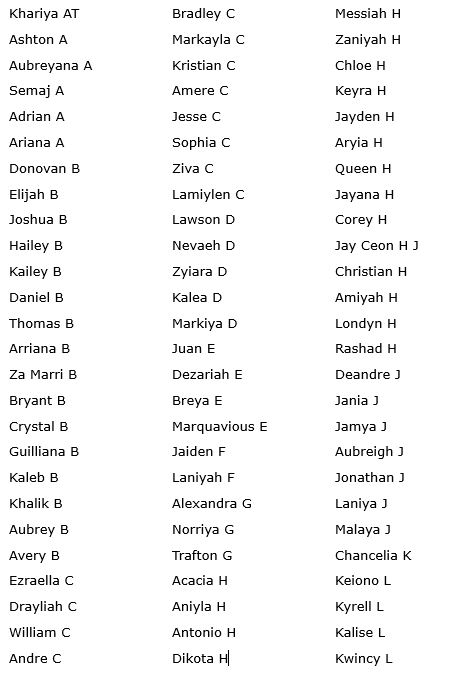 Khariya AT
Ashton A
Aubreyana A
Semaj A
Adrian A
Ariana A
Donovan B
Elijah B
Joshua B
Hailey B
Kailey B
Daniel B
Thomas B
Arriana B
Za Marri B
Bryant B
Crystal B
Guilliana B
Kaleb B
Khalik B
Aubrey B
Avery B
Ezraella C
Drayliah C
William C
Andre C

Bradley C
Markayla C
Kristian C
Amere C
Jesse C
Sophia C
Ziva C
Lamiylen C
Lawson D
Nevaeh D
Zyiara D
Kalea D
Markiya D
Juan E
Dezariah E
Breya E
Marquavious E
Jaiden F
Laniyah F
Alexandra G
Norriya G
Trafton G
Acacia H
Aniyla H
Antonio H
Dikota H

Messiah H
Zaniyah H
Chloe H
Keyra H
Jayden H
Aryia H
Queen H
Jayana H
Corey H
Jay Ceon H J
Christian H
Amiyah H
Londyn H
Rashad H
Deandre J
Jania J
Jamya J
Aubreigh J
Jonathan J
Laniya J
Malaya J
Chancelia K
Keiono L
Kyrell L
Kalise L
Kwincy L